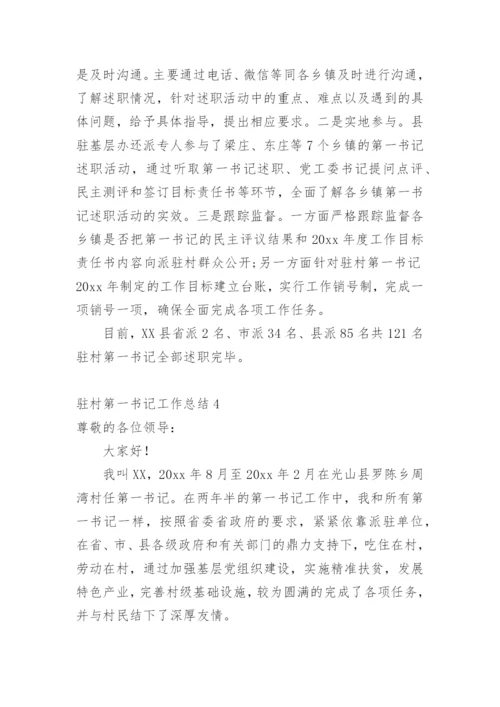 是及时沟通。主要通过电话、微信等同各乡镇及时进行沟通，了解述职情况，针对述职活动中的重点、难点以及遇到的具体问题，给予具体指导，提出相应要求。二是实地参与。县驻基层办还派专人参与了梁庄、东庄等7个乡镇的第一书记述职活动，通过听取第一书记述职、党工委书记提问点评、民主测评和签订目标责任书等环节，全面了解各乡镇第一书记述职活动的实效。三是跟踪监督。一方面严格跟踪监督各乡镇是否把第一书记的民主评议结果和20xx年度工作目标责任书内容向派驻村群众公开；另一方面针对驻村第一书记20xx年制定的工作目标建立台账，实行工作销号制，完成一项销号一项，确保全面完成各项工作任务。

目前，XX县省派2名、市派34名、县派85名共121名驻村第一书记全部述职完毕。

驻村第一书记工作总结4
尊敬的各位领导：

大家好！

我叫XX，20xx年8月至20xx年2月在光山县罗陈乡周湾村任第一书记。在两年半的第一书记工作中，我和所有第一书记一样，按照省委省政府的要求，紧紧依靠派驻单位，在省、市、县各级政府和有关部门的鼎力支持下，吃住在村，劳动在村，通过加强基层党组织建设，实施精准扶贫，发展特色产业，完善村级基础设施，较为圆满的完成了各项任务，并与村民结下了深厚友情。